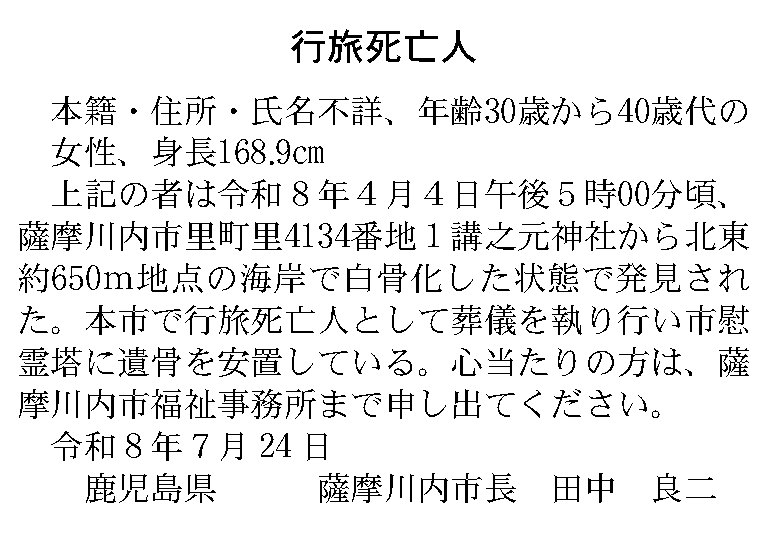 行旅死亡人

本籍・住所・氏名不詳、年齢30歳から40歳代の女性、身長168.9㎝

上記の者は令和８年４月４日午後５時00分頃、薩摩川内市里町里4134番地１講之元神社から北東約650m地点の海岸で白骨化した状態で発見された。本市で行旅死亡人として葬儀を執り行い市慰霊塔に遺骨を安置している。心当たりの方は、薩摩川内市福祉事務所まで申し出てください。

令和８年７月24日

鹿児島県　薩摩川内市長　田中　良二